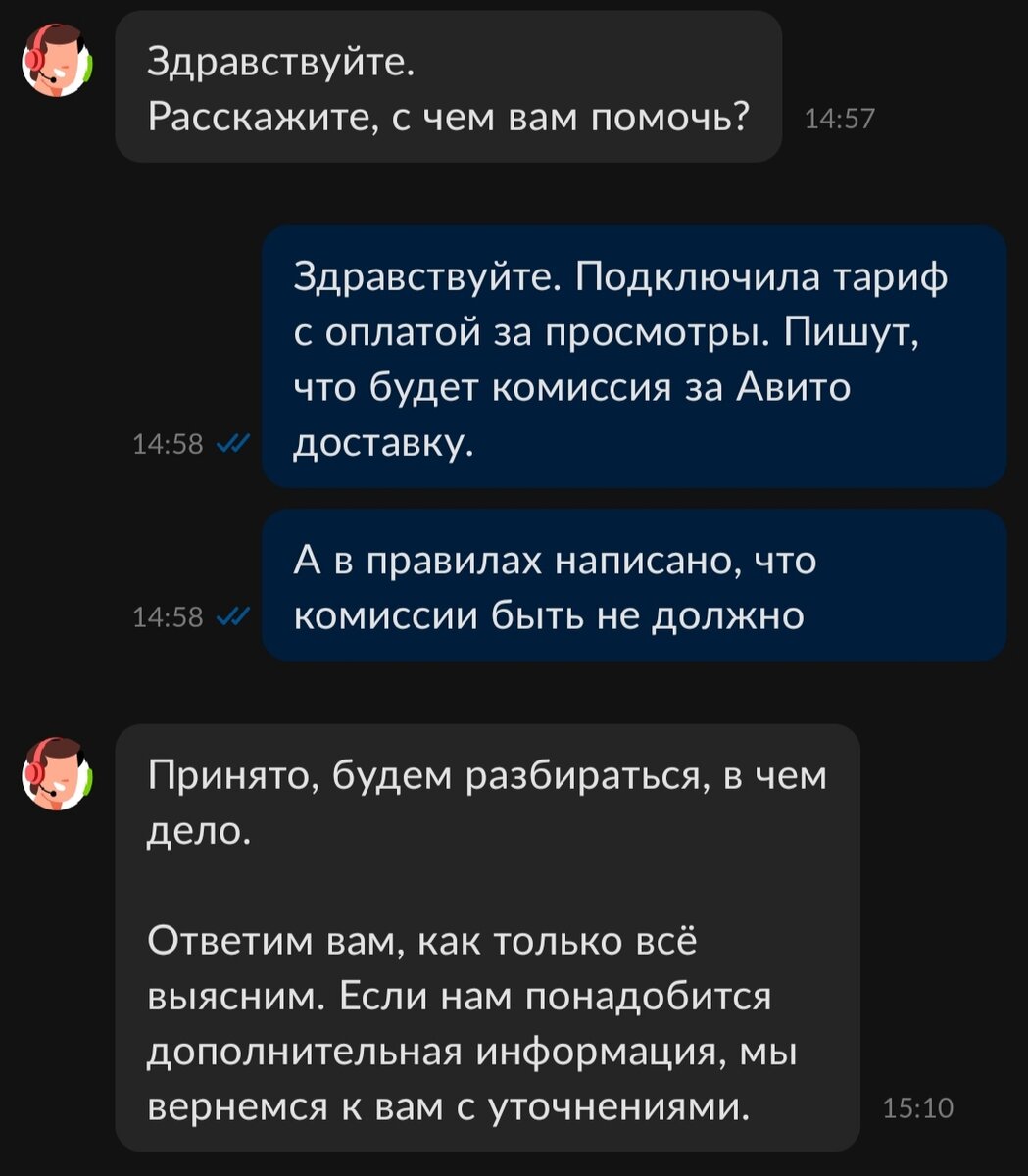 Здравствуйте.
Расскажите, с чем вам помочь? 14:57

Здравствуйте. Подключила тариф с оплатой за просмотры. Пишут, что будет комиссия за Авито доставку.
14:58

А в правилах написано, что комиссии быть не должно
14:58

Принято, будем разбираться, в чем дело.

Ответим вам, как только всё выясним. Если нам понадобится дополнительная информация, мы вернемся к вам с уточнениями. 15:10